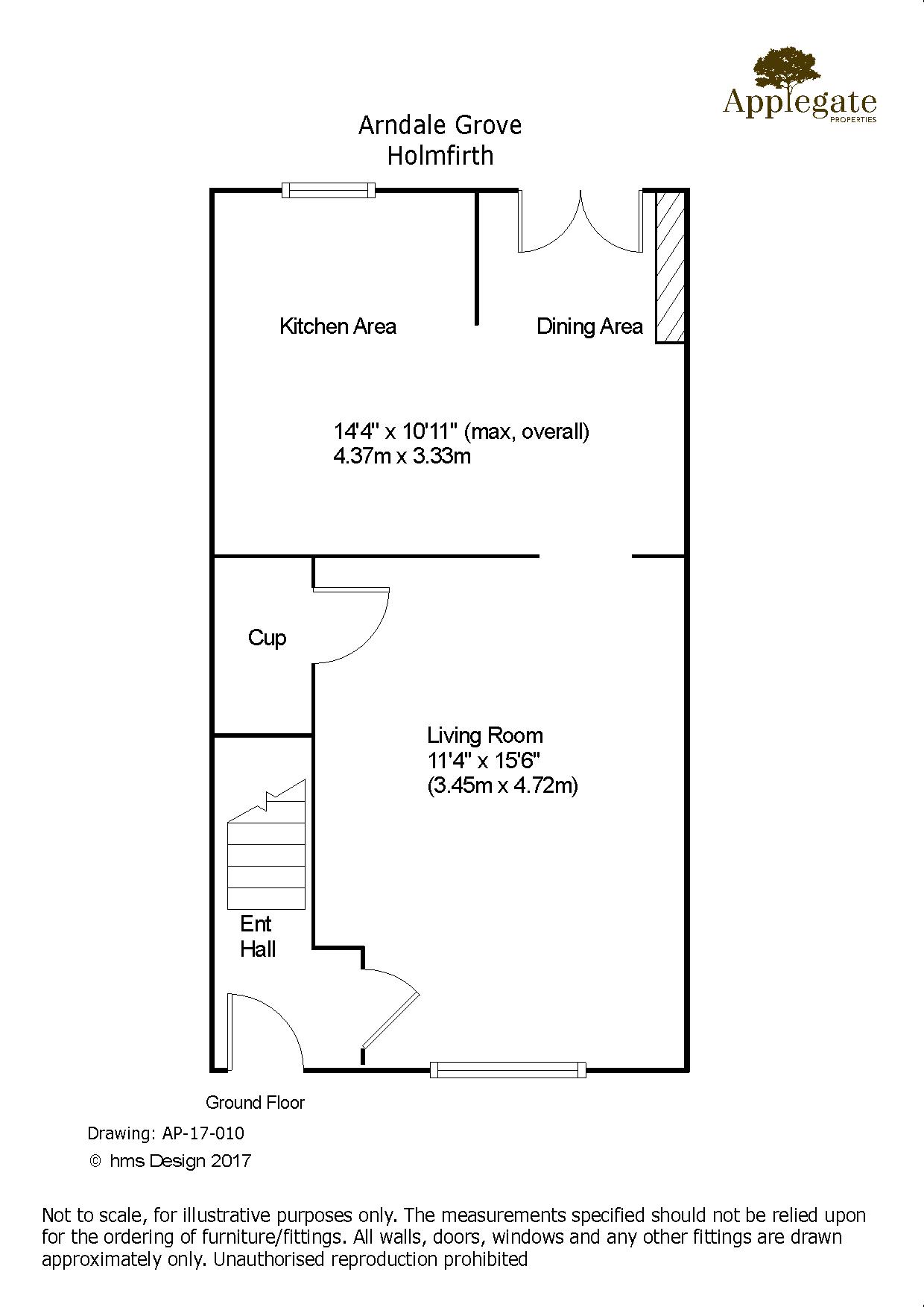 Applegate
PROPERTIES

Arndale Grove
Holmfirth

Kitchen Area

Dining Area

14'4" x 10'11" (max, overall)
4.37m x 3.33m

Cup

Living Room
11'4" x 15'6"
(3.45m x 4.72m)

Ent
Hall

Ground Floor

Drawing: AP-17-010

© hms Design 2017

Not to scale, for illustrative purposes only. The measurements specified should not be relied upon for the ordering of furniture/fittings. All walls, doors, windows and any other fittings are drawn approximately only. Unauthorised reproduction prohibited